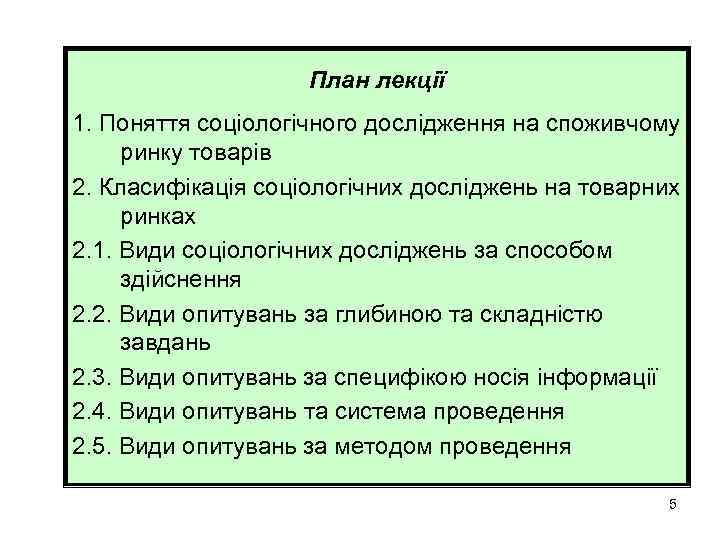 План лекції

1. Поняття соціологічного дослідження на споживчому ринку товарів

2. Класифікація соціологічних досліджень на товарних ринках

2.1. Види соціологічних досліджень за способом здійснення

2.2. Види опитувань за глибиною та складністю завдань

2.3. Види опитувань за специфікою носія інформації

2.4. Види опитувань та система проведення

2.5. Види опитувань за методом проведення

5